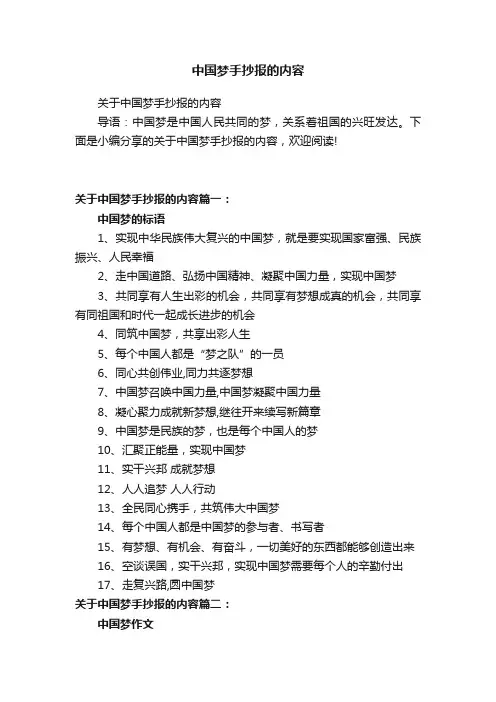 中国梦手抄报的内容

关于中国梦手抄报的内容

导语：中国梦是中国人民共同的梦，关系着祖国的兴旺发达。下面是小编分享的关于中国梦手抄报的内容，欢迎阅读!

关于中国梦手抄报的内容篇一：

中国梦的标语

1、实现中华民族伟大复兴的中国梦，就是要实现国家富强、民族振兴、人民幸福

2、走中国道路、弘扬中国精神、凝聚中国力量，实现中国梦

3、共同享有人生出彩的机会，共同享有梦想成真的机会，共同享有同祖国和时代一起成长进步的机会

4、同筑中国梦，共享出彩人生

5、每个中国人都是“梦之队”的一员

6、同心共创伟业,同力共逐梦想

7、中国梦召唤中国力量,中国梦凝聚中国力量

8、凝心聚力成就新梦想,继往开来续写新篇章

9、中国梦是民族的梦，也是每个中国人的梦

10、汇聚正能量，实现中国梦

11、实干兴邦 成就梦想

12、人人追梦 人人行动

13、全民同心携手，共筑伟大中国梦

14、每个中国人都是中国梦的参与者、书写者

15、有梦想、有机会、有奋斗，一切美好的东西都能够创造出来

16、空谈误国，实干兴邦，实现中国梦需要每个人的辛勤付出

17、走复兴路,圆中国梦

关于中国梦手抄报的内容篇二：

中国梦作文